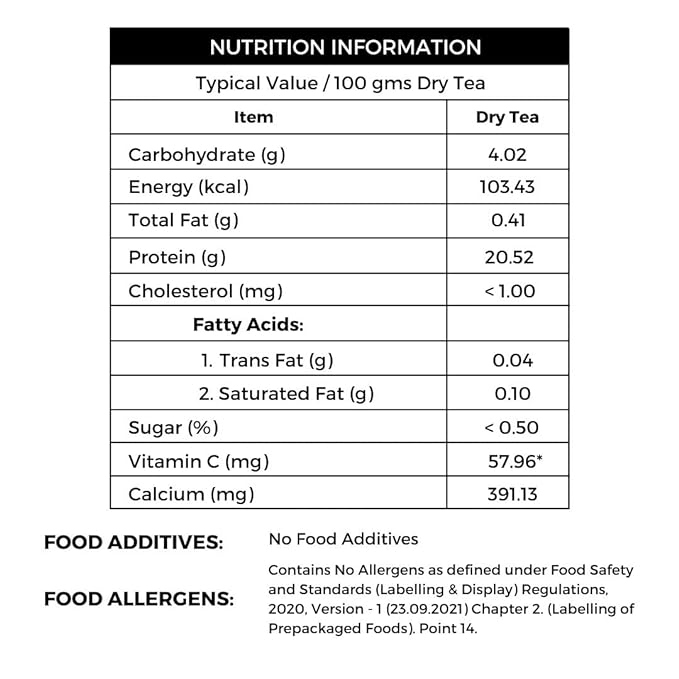 NUTRITION INFORMATION

Typical Value / 100 gms Dry Tea

| Item | Dry Tea |
|---|---|
| Carbohydrate (g) | 4.02 |
| Energy (kcal) | 103.43 |
| Total Fat (g) | 0.41 |
| Protein (g) | 20.52 |
| Cholesterol (mg) | < 1.00 |
| Fatty Acids: | |
| 1. Trans Fat (g) | 0.04 |
| 2. Saturated Fat (g) | 0.10 |
| Sugar (%) | < 0.50 |
| Vitamin C (mg) | 57.96* |
| Calcium (mg) | 391.13 |

FOOD ADDITIVES: No Food Additives

FOOD ALLERGENS: Contains No Allergens as defined under Food Safety and Standards (Labelling & Display) Regulations, 2020, Version - 1 (23.09.2021) Chapter 2. (Labelling of Prepackaged Foods). Point 14.